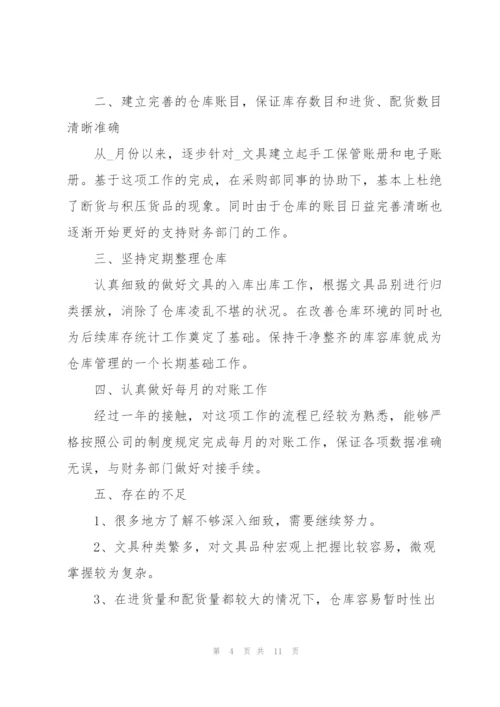 二、建立完善的仓库账目，保证库存数目和进货、配货数目清晰准确

从_月份以来，逐步针对_文具建立起手工保管账册和电子账册。基于这项工作的完成，在采购部同事的协助下，基本上杜绝了断货与积压货品的现象。同时由于仓库的账目日益完善清晰也逐渐开始更好的支持财务部门的工作。

三、坚持定期整理仓库

认真细致的做好文具的入库出库工作，根据文具品别进行归类摆放，消除了仓库凌乱不堪的状况。在改善仓库环境的同时也为后续库存统计工作奠定了基础。保持干净整齐的库容库貌成为仓库管理的一个长期基础工作。

四、认真做好每月的对账工作

经过一年的接触，对这项工作的流程已经较为熟悉，能够严格按照公司的制度规定完成每月的对账工作，保证各项数据准确无误，与财务部门做好对接手续。

五、存在的不足

1、很多地方了解不够深入细致，需要继续努力。

2、文具种类繁多，对文具品种宏观上把握比较容易，微观掌握较为复杂。

3、在进货量和配货量都较大的情况下，仓库容易暂时性出

第 4 页 共 11 页